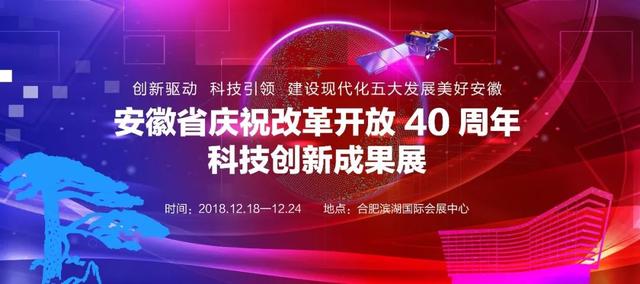 创新驱动 科技引领 建设现代化五大发展美好安徽

安徽省庆祝改革开放 40 周年
科技创新成果展

时间：2018.12.18—12.24 地点：合肥滨湖国际会展中心